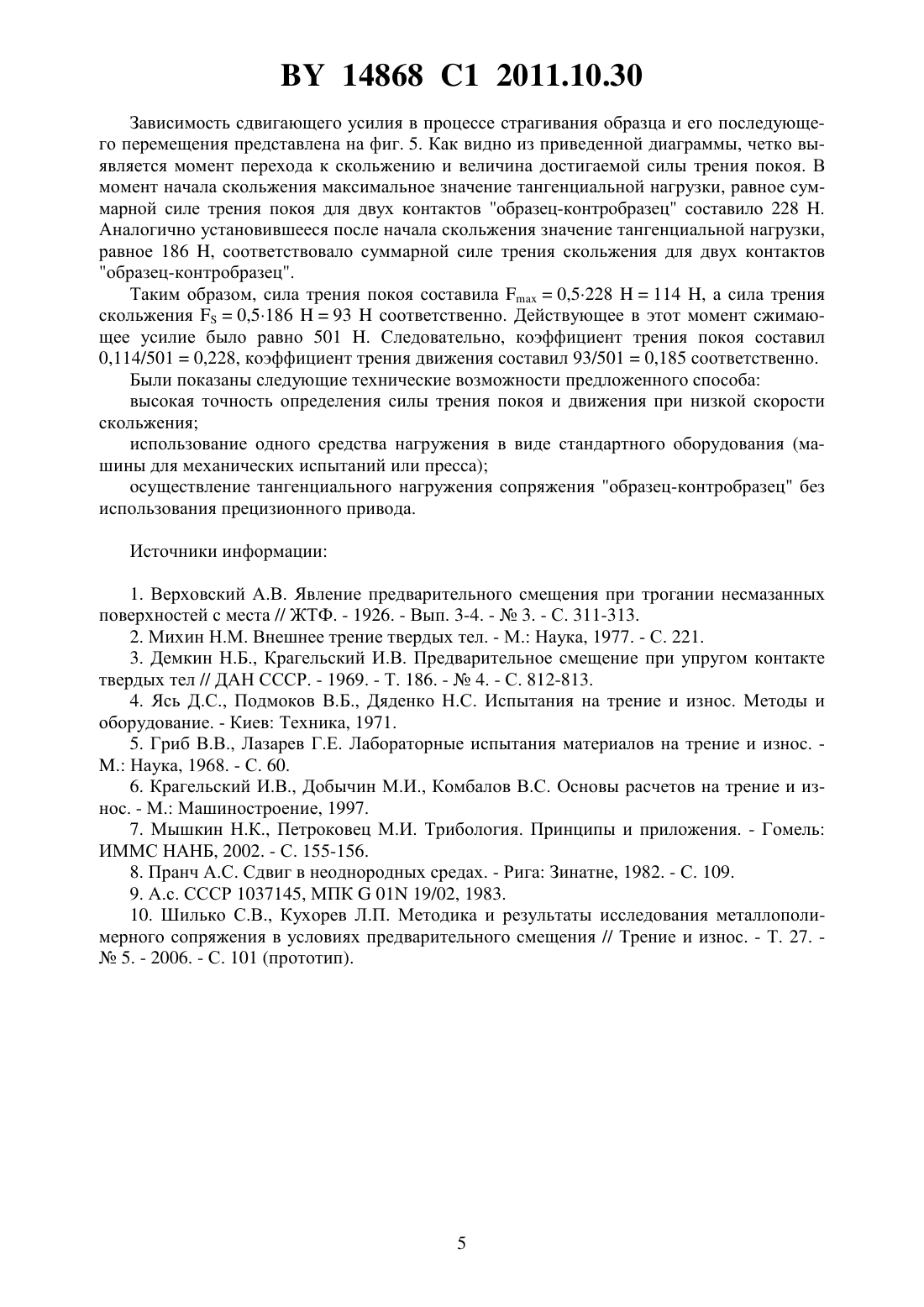 BY 14868 C1 2011.10.30

Зависимость сдвигающего усилия в процессе страгивания образца и его последующего перемещения представлена на фиг. 5. Как видно из приведенной диаграммы, четко выявляется момент перехода к скольжению и величина достигаемой силы трения покоя. В момент начала скольжения максимальное значение тангенциальной нагрузки, равное суммарной силе трения покоя для двух контактов "образец-контробразец" составило 228 Н. Аналогично установившееся после начала скольжения значение тангенциальной нагрузки, равное 186 Н, соответствовало суммарной силе трения скольжения для двух контактов "образец-контробразец".

Таким образом, сила трения покоя составила $F_{max} = 0,5 \cdot 228$ Н = 114 Н, а сила трения скольжения $F_S = 0,5 \cdot 186$ Н = 93 Н соответственно. Действующее в этот момент сжимающее усилие было равно 501 Н. Следовательно, коэффициент трения покоя составил 0,114/501 = 0,228, коэффициент трения движения составил 93/501 = 0,185 соответственно.

Были показаны следующие технические возможности предложенного способа:

высокая точность определения силы трения покоя и движения при низкой скорости скольжения;

использование одного средства нагружения в виде стандартного оборудования (машины для механических испытаний или пресса);

осуществление тангенциального нагружения сопряжения "образец-контробразец" без использования прецизионного привода.

Источники информации:

1. Верховский А.В. Явление предварительного смещения при трогании несмазанных поверхностей с места // ЖТФ. - 1926. - Вып. 3-4. - № 3. - С. 311-313.

2. Михин Н.М. Внешнее трение твердых тел. - М.: Наука, 1977. - С. 221.

3. Демкин Н.Б., Крагельский И.В. Предварительное смещение при упругом контакте твердых тел // ДАН СССР. - 1969. - Т. 186. - № 4. - С. 812-813.

4. Ясь Д.С., Подмоков В.Б., Дяденко Н.С. Испытания на трение и износ. Методы и оборудование. - Киев: Техника, 1971.

5. Гриб В.В., Лазарев Г.Е. Лабораторные испытания материалов на трение и износ. - М.: Наука, 1968. - С. 60.

6. Крагельский И.В., Добычин М.И., Комбалов В.С. Основы расчетов на трение и износ. - М.: Машиностроение, 1997.

7. Мышкин Н.К., Петроковец М.И. Трибология. Принципы и приложения. - Гомель: ИММС НАНБ, 2002. - С. 155-156.

8. Пранч А.С. Сдвиг в неоднородных средах. - Рига: Зинатне, 1982. - С. 109.

9. А.с. СССР 1037145, МПК G 01N 19/02, 1983.

10. Шилько С.В., Кухорев Л.П. Методика и результаты исследования металлополимерного сопряжения в условиях предварительного смещения // Трение и износ. - Т. 27. - № 5. - 2006. - С. 101 (прототип).

5